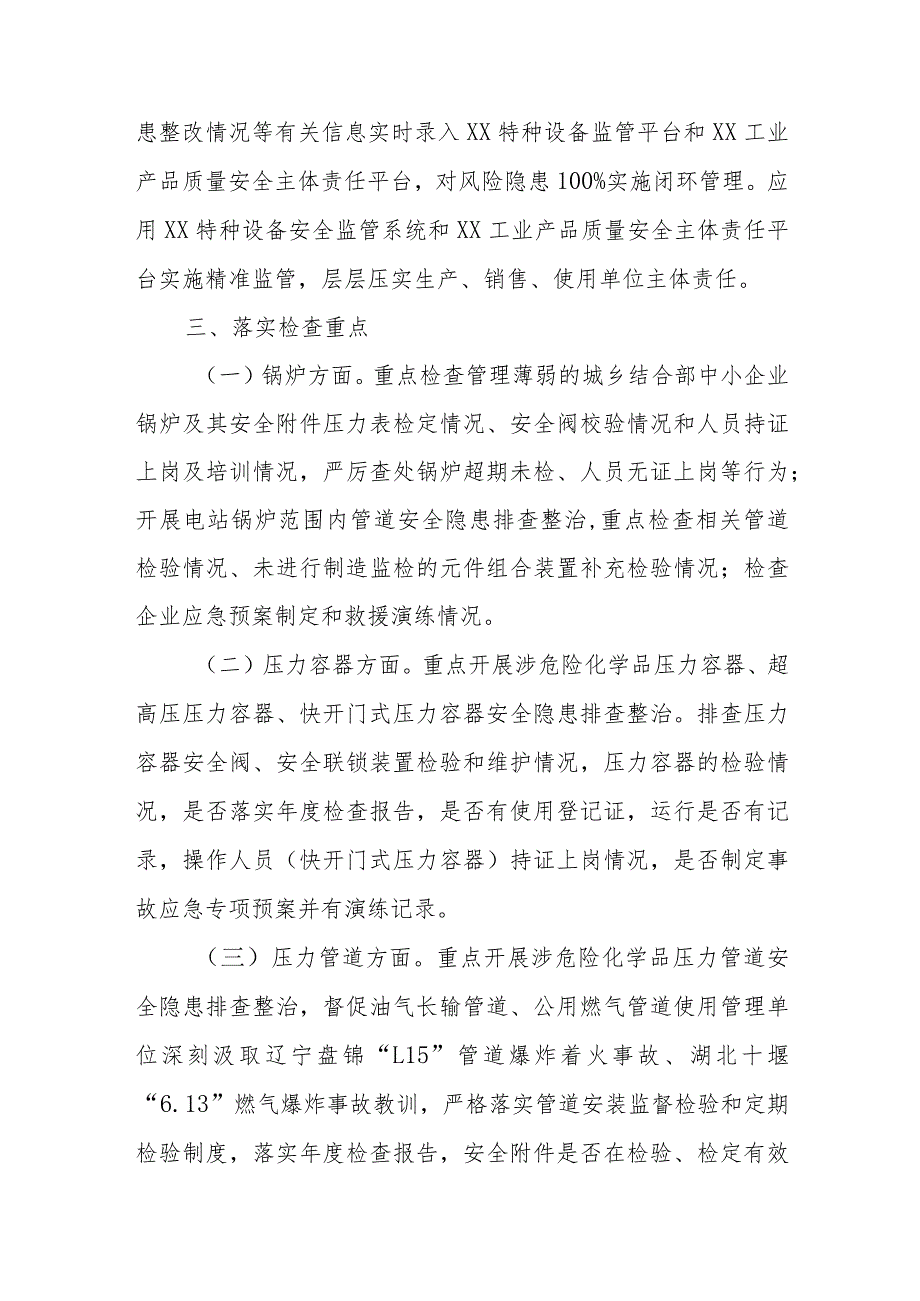 患整改情况等有关信息实时录入XX特种设备监管平台和XX工业产品质量安全主体责任平台，对风险隐患100%实施闭环管理。应用XX特种设备安全监管系统和XX工业产品质量安全主体责任平台实施精准监管，层层压实生产、销售、使用单位主体责任。

三、落实检查重点

（一）锅炉方面。重点检查管理薄弱的城乡结合部中小企业锅炉及其安全附件压力表检定情况、安全阀校验情况和人员持证上岗及培训情况，严厉查处锅炉超期未检、人员无证上岗等行为；开展电站锅炉范围内管道安全隐患排查整治,重点检查相关管道检验情况、未进行制造监检的元件组合装置补充检验情况；检查企业应急预案制定和救援演练情况。

（二）压力容器方面。重点开展涉危险化学品压力容器、超高压压力容器、快开门式压力容器安全隐患排查整治。排查压力容器安全阀、安全联锁装置检验和维护情况，压力容器的检验情况，是否落实年度检查报告，是否有使用登记证，运行是否有记录，操作人员（快开门式压力容器）持证上岗情况，是否制定事故应急专项预案并有演练记录。

（三）压力管道方面。重点开展涉危险化学品压力管道安全隐患排查整治，督促油气长输管道、公用燃气管道使用管理单位深刻汲取辽宁盘锦“L15”管道爆炸着火事故、湖北十堰“6.13”燃气爆炸事故教训，严格落实管道安装监督检验和定期检验制度，落实年度检查报告，安全附件是否在检验、检定有效